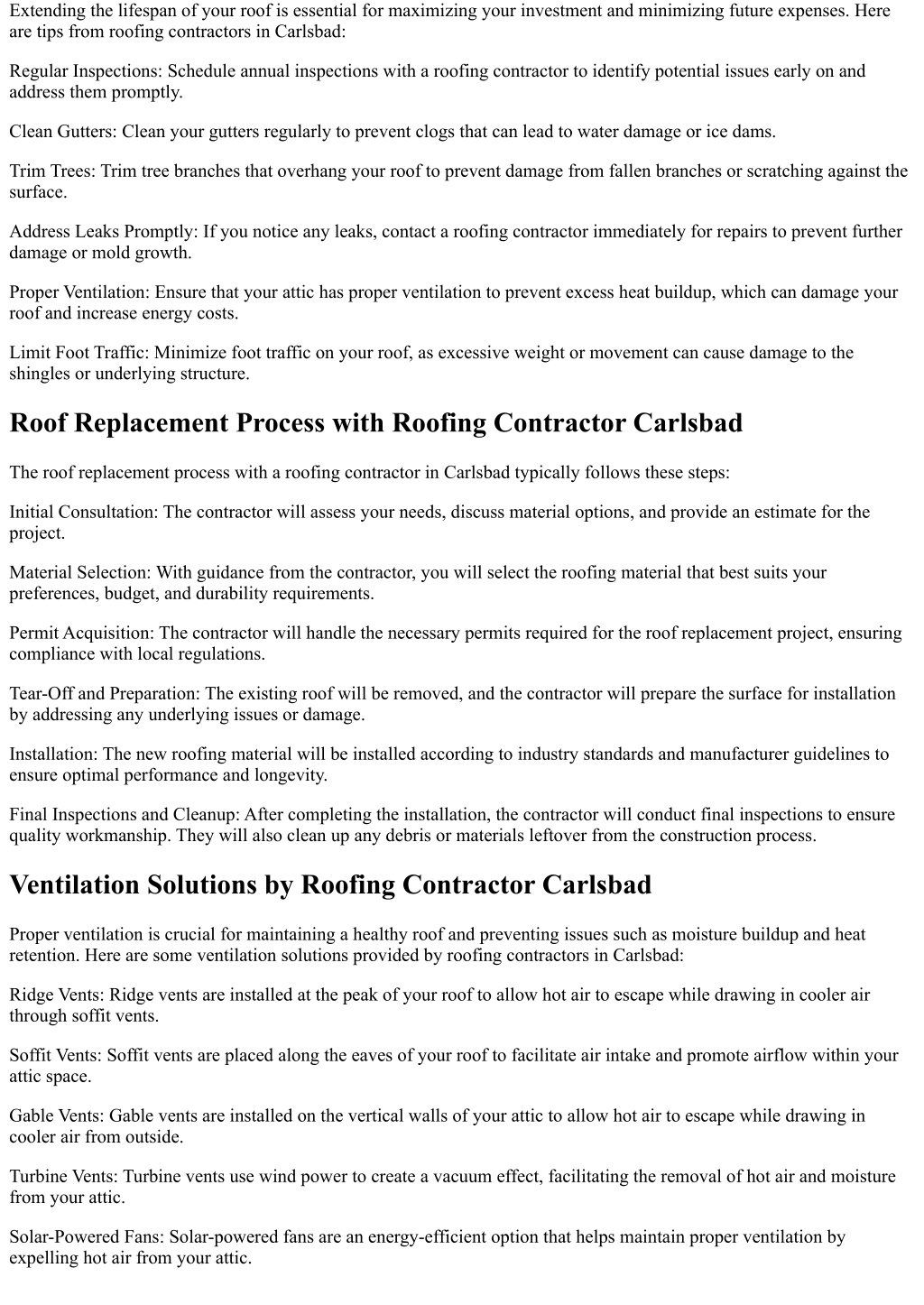 Extending the lifespan of your roof is essential for maximizing your investment and minimizing future expenses. Here are tips from roofing contractors in Carlsbad:

Regular Inspections: Schedule annual inspections with a roofing contractor to identify potential issues early on and address them promptly.

Clean Gutters: Clean your gutters regularly to prevent clogs that can lead to water damage or ice dams.

Trim Trees: Trim tree branches that overhang your roof to prevent damage from fallen branches or scratching against the surface.

Address Leaks Promptly: If you notice any leaks, contact a roofing contractor immediately for repairs to prevent further damage or mold growth.

Proper Ventilation: Ensure that your attic has proper ventilation to prevent excess heat buildup, which can damage your roof and increase energy costs.

Limit Foot Traffic: Minimize foot traffic on your roof, as excessive weight or movement can cause damage to the shingles or underlying structure.

Roof Replacement Process with Roofing Contractor Carlsbad

The roof replacement process with a roofing contractor in Carlsbad typically follows these steps:

Initial Consultation: The contractor will assess your needs, discuss material options, and provide an estimate for the project.

Material Selection: With guidance from the contractor, you will select the roofing material that best suits your preferences, budget, and durability requirements.

Permit Acquisition: The contractor will handle the necessary permits required for the roof replacement project, ensuring compliance with local regulations.

Tear-Off and Preparation: The existing roof will be removed, and the contractor will prepare the surface for installation by addressing any underlying issues or damage.

Installation: The new roofing material will be installed according to industry standards and manufacturer guidelines to ensure optimal performance and longevity.

Final Inspections and Cleanup: After completing the installation, the contractor will conduct final inspections to ensure quality workmanship. They will also clean up any debris or materials leftover from the construction process.

Ventilation Solutions by Roofing Contractor Carlsbad

Proper ventilation is crucial for maintaining a healthy roof and preventing issues such as moisture buildup and heat retention. Here are some ventilation solutions provided by roofing contractors in Carlsbad:

Ridge Vents: Ridge vents are installed at the peak of your roof to allow hot air to escape while drawing in cooler air through soffit vents.

Soffit Vents: Soffit vents are placed along the eaves of your roof to facilitate air intake and promote airflow within your attic space.

Gable Vents: Gable vents are installed on the vertical walls of your attic to allow hot air to escape while drawing in cooler air from outside.

Turbine Vents: Turbine vents use wind power to create a vacuum effect, facilitating the removal of hot air and moisture from your attic.

Solar-Powered Fans: Solar-powered fans are an energy-efficient option that helps maintain proper ventilation by expelling hot air from your attic.